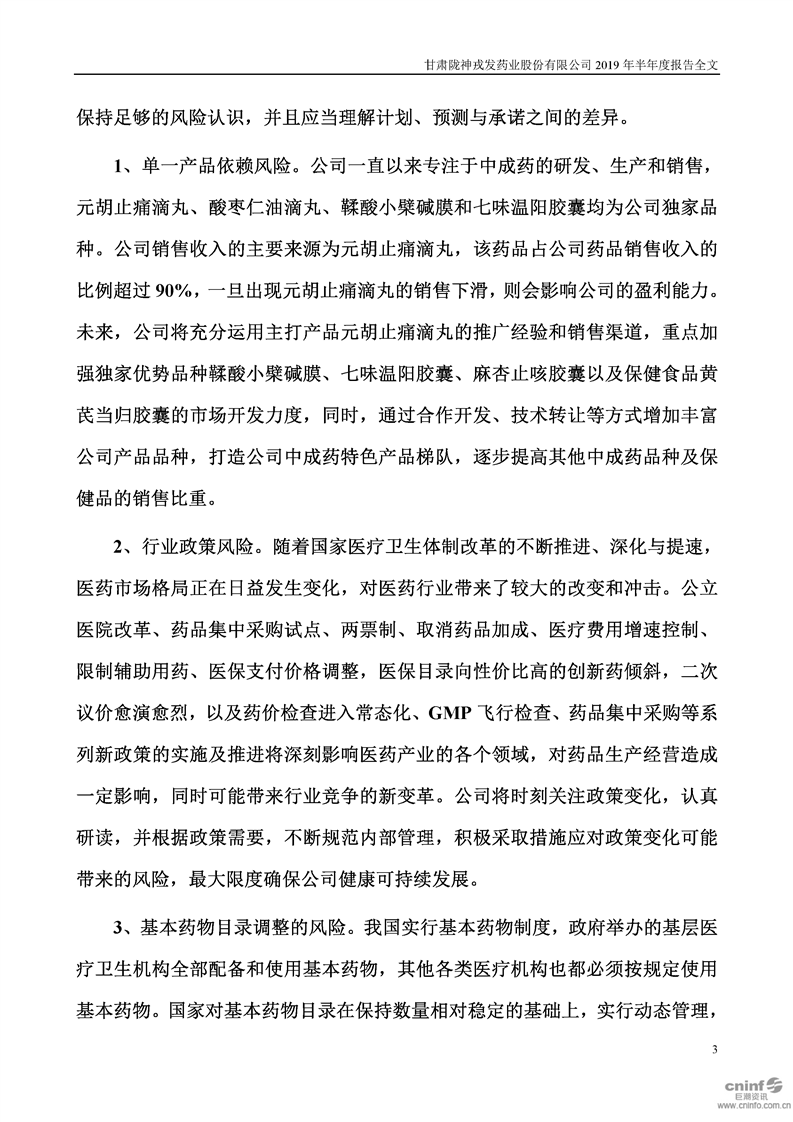 甘肃陇神戎发药业股份有限公司 2019 年半年度报告全文

保持足够的风险认识，并且应当理解计划、预测与承诺之间的差异。

1、单一产品依赖风险。公司一直以来专注于中成药的研发、生产和销售，元胡止痛滴丸、酸枣仁油滴丸、鞣酸小檗碱膜和七味温阳胶囊均为公司独家品种。公司销售收入的主要来源为元胡止痛滴丸，该药品占公司药品销售收入的比例超过 90%，一旦出现元胡止痛滴丸的销售下滑，则会影响公司的盈利能力。未来，公司将充分运用主打产品元胡止痛滴丸的推广经验和销售渠道，重点加强独家优势品种鞣酸小檗碱膜、七味温阳胶囊、麻杏止咳胶囊以及保健食品黄芪当归胶囊的市场开发力度，同时，通过合作开发、技术转让等方式增加丰富公司产品品种，打造公司中成药特色产品梯队，逐步提高其他中成药品种及保健品的销售比重。

2、行业政策风险。随着国家医疗卫生体制改革的不断推进、深化与提速，医药市场格局正在日益发生变化，对医药行业带来了较大的改变和冲击。公立医院改革、药品集中采购试点、两票制、取消药品加成、医疗费用增速控制、限制辅助用药、医保支付价格调整，医保目录向性价比高的创新药倾斜，二次议价愈演愈烈，以及药价检查进入常态化、GMP 飞行检查、药品集中采购等系列新政策的实施及推进将深刻影响医药产业的各个领域，对药品生产经营造成一定影响，同时可能带来行业竞争的新变革。公司将时刻关注政策变化，认真研读，并根据政策需要，不断规范内部管理，积极采取措施应对政策变化可能带来的风险，最大限度确保公司健康可持续发展。

3、基本药物目录调整的风险。我国实行基本药物制度，政府举办的基层医疗卫生机构全部配备和使用基本药物，其他各类医疗机构也都必须按规定使用基本药物。国家对基本药物目录在保持数量相对稳定的基础上，实行动态管理，

3

cninf 巨潮资讯 www.cninfo.com.cn